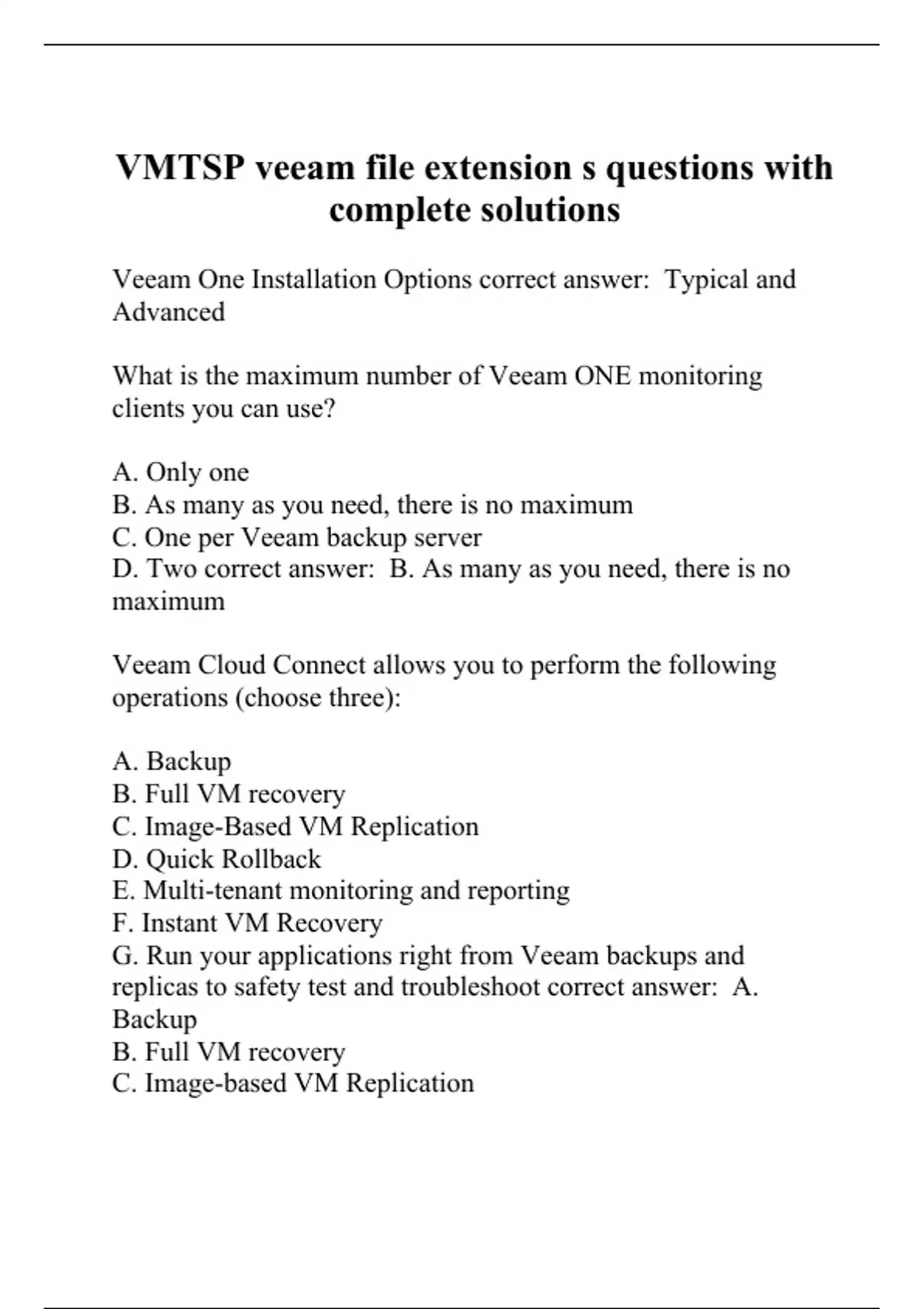 VMTSP veeam file extension s questions with complete solutions

Veeam One Installation Options correct answer: Typical and Advanced

What is the maximum number of Veeam ONE monitoring clients you can use?

A. Only one
B. As many as you need, there is no maximum
C. One per Veeam backup server
D. Two correct answer: B. As many as you need, there is no maximum

Veeam Cloud Connect allows you to perform the following operations (choose three):

A. Backup
B. Full VM recovery
C. Image-Based VM Replication
D. Quick Rollback
E. Multi-tenant monitoring and reporting
F. Instant VM Recovery
G. Run your applications right from Veeam backups and replicas to safety test and troubleshoot correct answer: A. Backup
B. Full VM recovery
C. Image-based VM Replication